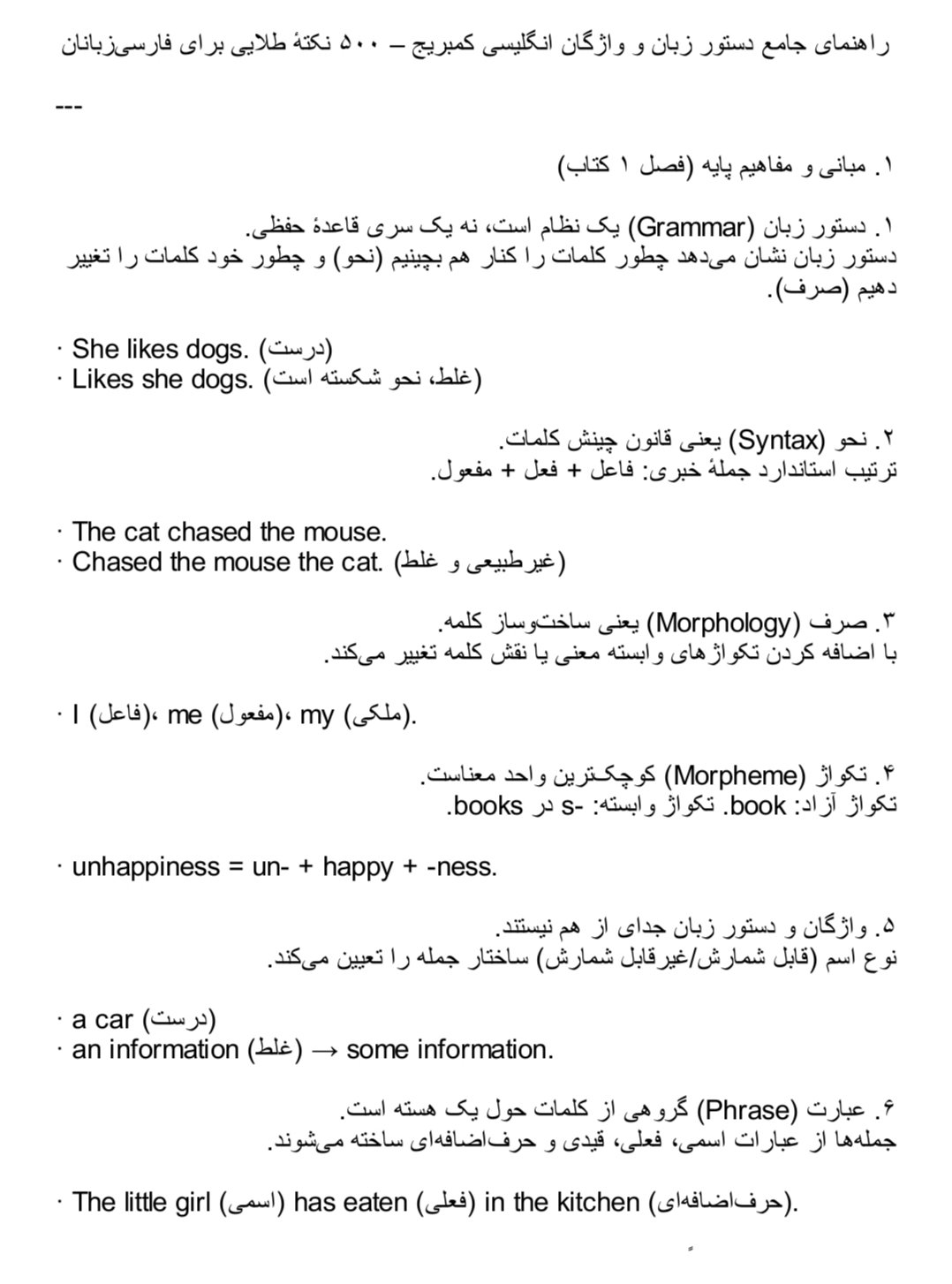 راهنمای جامع دستور زبان و واژگان انگلیسی کمبریج – ۵۰۰ نکتهٔ طلایی برای فارسی‌زبانان

---

۱. مبانی و مفاهیم پایه (فصل ۱ کتاب)

۱. دستور زبان (Grammar) یک نظام است، نه یک سری قاعدهٔ حفظی.
دستور زبان نشان می‌دهد چطور کلمات را کنار هم بچینیم (نحو) و چطور خود کلمات را تغییر دهیم (صرف).

· She likes dogs. (درست)
· Likes she dogs. (غلط، نحو شکسته است)

۲. نحو (Syntax) یعنی قانون چینش کلمات.
ترتیب استاندارد جملهٔ خبری: فاعل + فعل + مفعول.

· The cat chased the mouse.
· Chased the mouse the cat. (غیرطبیعی و غلط)

۳. صرف (Morphology) یعنی ساخت‌وساز کلمه.
با اضافه کردن تکواژهای وابسته معنی یا نقش کلمه تغییر می‌کند.

· I (فاعل)، me (مفعول)، my (ملکی).

۴. تکواژ (Morpheme) کوچک‌ترین واحد معناست.
تکواژ آزاد: book. تکواژ وابسته: -s در books.

· unhappiness = un- + happy + -ness.

۵. واژگان و دستور زبان جدای از هم نیستند.
نوع اسم (قابل شمارش/غیرقابل شمارش) ساختار جمله را تعیین می‌کند.

· a car (درست)
· an information (غلط) → some information.

۶. عبارت (Phrase) گروهی از کلمات حول یک هسته است.
جمله‌ها از عبارات اسمی، فعلی، قیدی و حرف‌اضافه‌ای ساخته می‌شوند.

· The little girl (اسمی) has eaten (فعلی) in the kitchen (حرف‌اضافه‌ای).